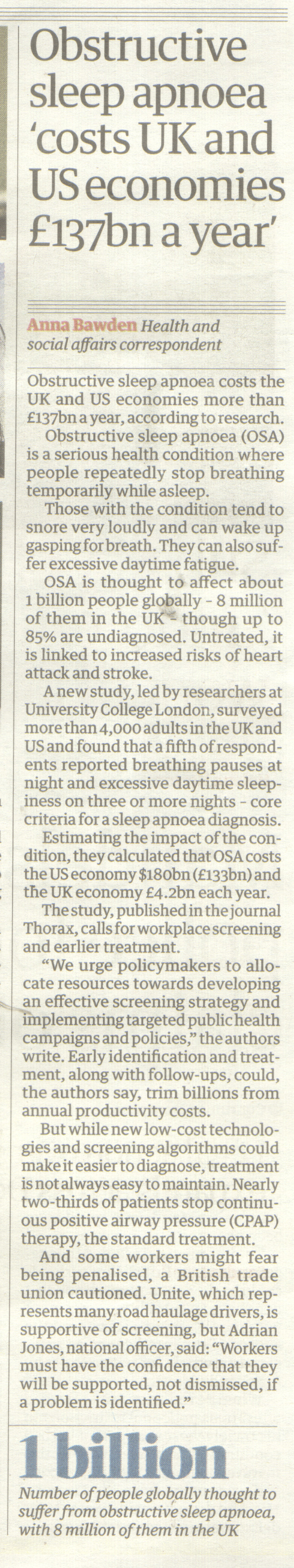 Obstructive sleep apnoea 'costs UK and US economies £137bn a year'

Anna Bawden Health and social affairs correspondent

Obstructive sleep apnoea costs the UK and US economies more than £137bn a year, according to research.

Obstructive sleep apnoea (OSA) is a serious health condition where people repeatedly stop breathing temporarily while asleep.

Those with the condition tend to snore very loudly and can wake up gasping for breath. They can also suffer excessive daytime fatigue.

OSA is thought to affect about 1 billion people globally - 8 million of them in the UK - though up to 85% are undiagnosed. Untreated, it is linked to increased risks of heart attack and stroke.

A new study, led by researchers at University College London, surveyed more than 4,000 adults in the UK and US and found that a fifth of respondents reported breathing pauses at night and excessive daytime sleepiness on three or more nights - core criteria for a sleep apnoea diagnosis.

Estimating the impact of the condition, they calculated that OSA costs the US economy $180bn (£133bn) and the UK economy £4.2bn each year.

The study, published in the journal Thorax, calls for workplace screening and earlier treatment.

"We urge policymakers to allocate resources towards developing an effective screening strategy and implementing targeted public health campaigns and policies," the authors write. Early identification and treatment, along with follow-ups, could, the authors say, trim billions from annual productivity costs.

But while new low-cost technologies and screening algorithms could make it easier to diagnose, treatment is not always easy to maintain. Nearly two-thirds of patients stop continuous positive airway pressure (CPAP) therapy, the standard treatment.

And some workers might fear being penalised, a British trade union cautioned. Unite, which represents many road haulage drivers, is supportive of screening, but Adrian Jones, national officer, said: "Workers must have the confidence that they will be supported, not dismissed, if a problem is identified."

1 billion

Number of people globally thought to suffer from obstructive sleep apnoea, with 8 million of them in the UK